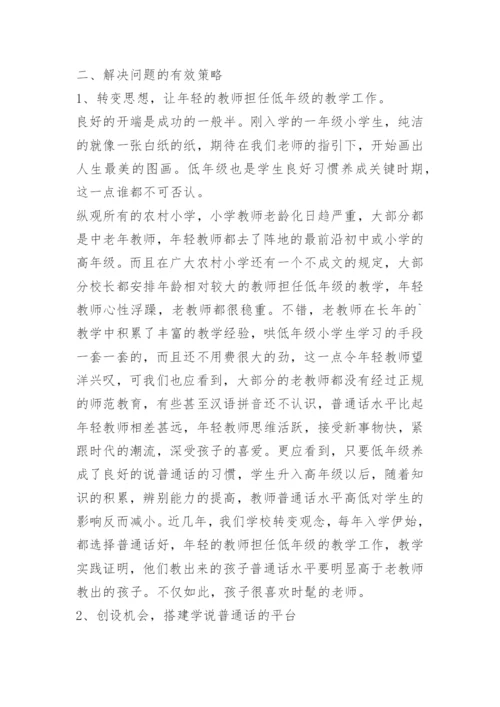 二、解决问题的有效策略

1、转变思想，让年轻的教师担任低年级的教学工作。

良好的开端是成功的一般半。刚入学的一年级小学生，纯洁的就像一张白纸的纸，期待在我们老师的指引下，开始画出人生最美的图画。低年级也是学生良好习惯养成关键时期，这一点谁都不可否认。

纵观所有的农村小学，小学教师老龄化日趋严重，大部分都是中老年教师，年轻教师都去了阵地的最前沿初中或小学的高年级。而且在广大农村小学还有一个不成文的规定，大部分校长都安排年龄相对较大的教师担任低年级的教学，年轻教师心性浮躁，老教师都很稳重。不错，老教师在长年的`教学中积累了丰富的教学经验，哄低年级小学生学习的手段一套一套的，而且还不用费很大的劲，这一点令年轻教师望洋兴叹，可我们也应看到，大部分的老教师都没有经过正规的师范教育，有些甚至汉语拼音还不认识，普通话水平比起年轻教师相差甚远，年轻教师思维活跃，接受新事物快，紧跟时代的潮流，深受孩子的喜爱。更应看到，只要低年级养成了良好的说普通话的习惯，学生升入高年级以后，随着知识的积累，辨别能力的提高，教师普通话水平高低对学生的影响反而减小。近几年，我们学校转变观念，每年入学伊始，都选择普通话好，年轻的教师担任低年级的教学工作，教学实践证明，他们教出来的孩子普通话水平要明显高于老教师教出的孩子。不仅如此，孩子很喜欢时髦的老师。

2、创设机会，搭建学说普通话的平台